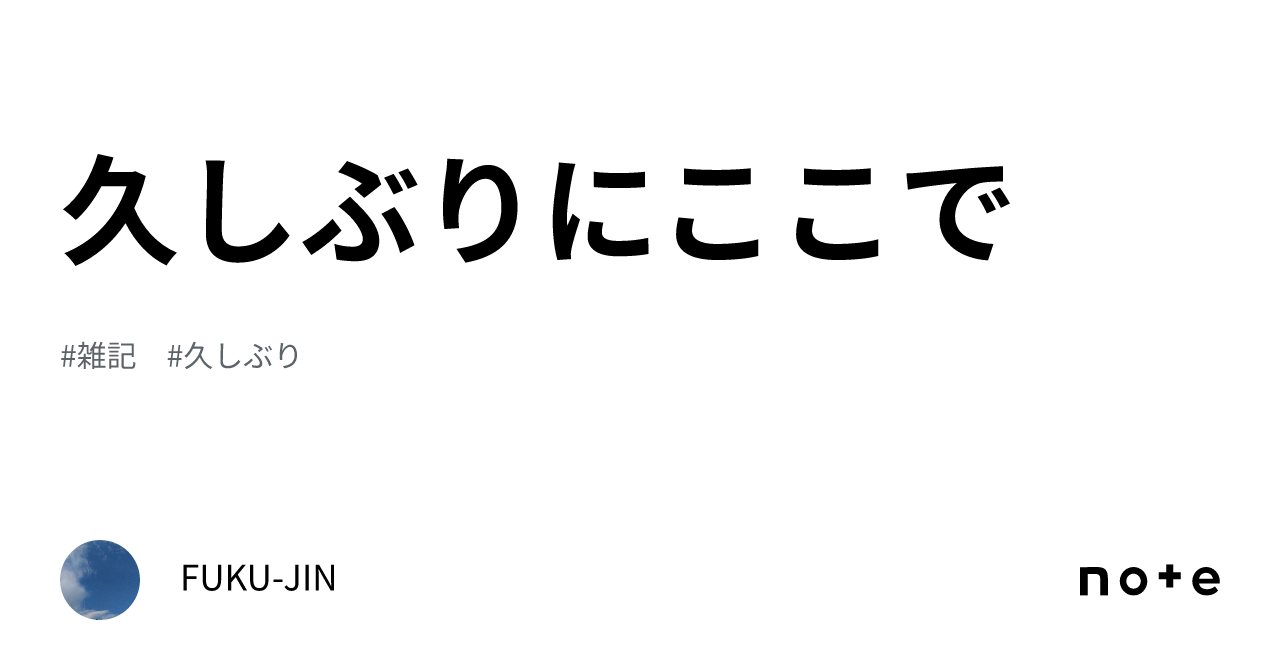 久しぶりにここで

#雑記　#久しぶり

FUKU-JIN

note